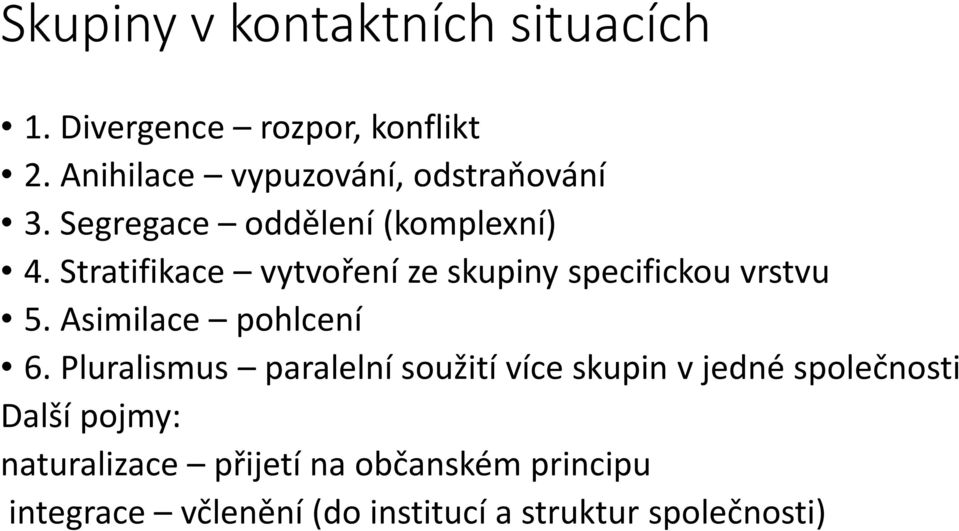 Skupiny v kontaktních situacích

• 1. Divergence – rozpor, konflikt
• 2. Anihilace – vypuzování, odstraňování
• 3. Segregace – oddělení (komplexní)
• 4. Stratifikace – vytvoření ze skupiny specifickou vrstvu
• 5. Asimilace – pohlcení
• 6. Pluralismus – paralelní soužití více skupin v jedné společnosti

Další pojmy:
naturalizace – přijetí na občanském principu
integrace – včlenění (do institucí a struktur společnosti)